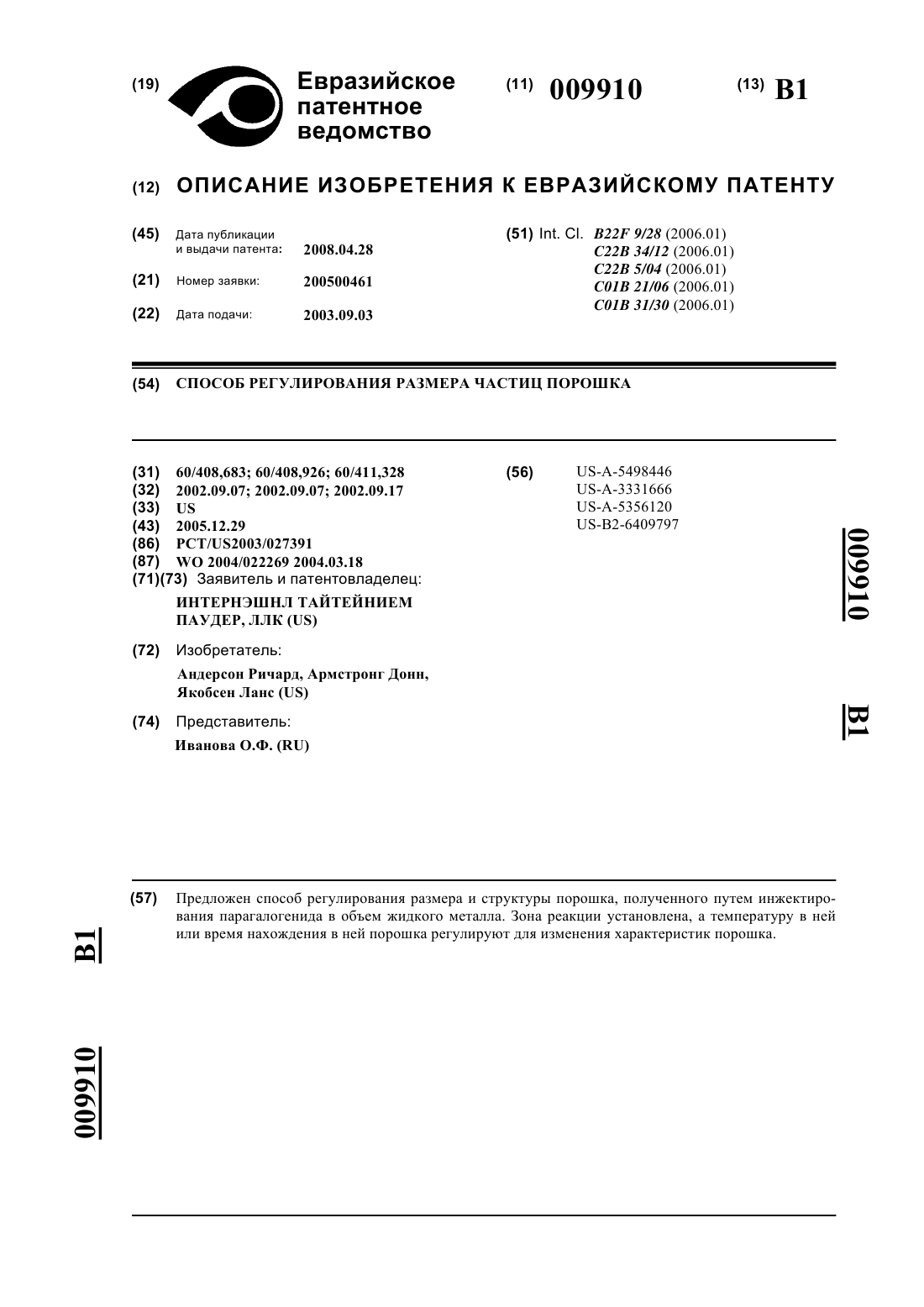 (19) Евразийское патентное ведомство

(11) 009910

(13) B1

(12) ОПИСАНИЕ ИЗОБРЕТЕНИЯ К ЕВРАЗИЙСКОМУ ПАТЕНТУ

(45) Дата публикации и выдачи патента: 2008.04.28

(21) Номер заявки: 200500461

(22) Дата подачи: 2003.09.03

(51) Int. Cl. B22F 9/28 (2006.01)
C22B 34/12 (2006.01)
C22B 5/04 (2006.01)
C01B 21/06 (2006.01)
C01B 31/30 (2006.01)

(54) СПОСОБ РЕГУЛИРОВАНИЯ РАЗМЕРА ЧАСТИЦ ПОРОШКА

(31) 60/408,683; 60/408,926; 60/411,328
(32) 2002.09.07; 2002.09.07; 2002.09.17
(33) US
(43) 2005.12.29
(86) PCT/US2003/027391
(87) WO 2004/022269 2004.03.18
(71)(73) Заявитель и патентовладелец:
ИНТЕРНЭШНЛ ТАЙТЕЙНИЕМ ПАУДЕР, ЛЛК (US)

(72) Изобретатель:
Андерсон Ричард, Армстронг Донн, Якобсен Ланс (US)

(74) Представитель:
Иванова О.Ф. (RU)

(56) US-A-5498446
US-A-3331666
US-A-5356120
US-B2-6409797

009910

B1

(57) Предложен способ регулирования размера и структуры порошка, полученного путем инжектирования парагалогенида в объем жидкого металла. Зона реакции установлена, а температуру в ней или время нахождения в ней порошка регулируют для изменения характеристик порошка.

B1

009910